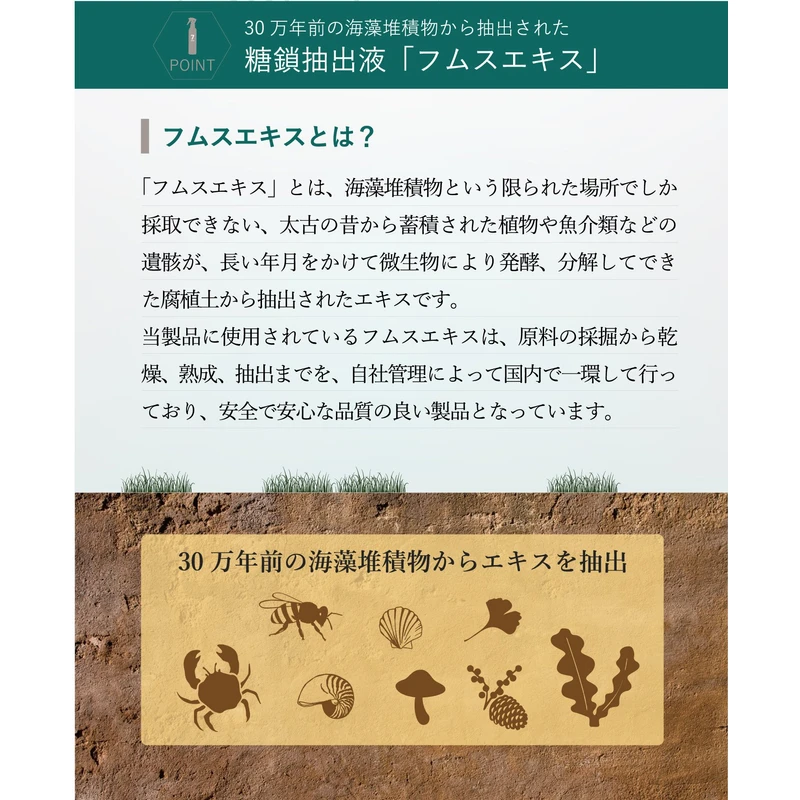 POINT

30万年前の海藻堆積物から抽出された

糖鎖抽出液「フムスエキス」

フムスエキスとは？

「フムスエキス」とは、海藻堆積物という限られた場所でしか採取できない、太古の昔から蓄積された植物や魚介類などの遺骸が、長い年月をかけて微生物により発酵、分解してできた腐植土から抽出されたエキスです。
当製品に使用されているフムスエキスは、原料の採掘から乾燥、熟成、抽出までを、自社管理によって国内で一環して行っており、安全で安心な品質の良い製品となっています。

30万年前の海藻堆積物からエキスを抽出